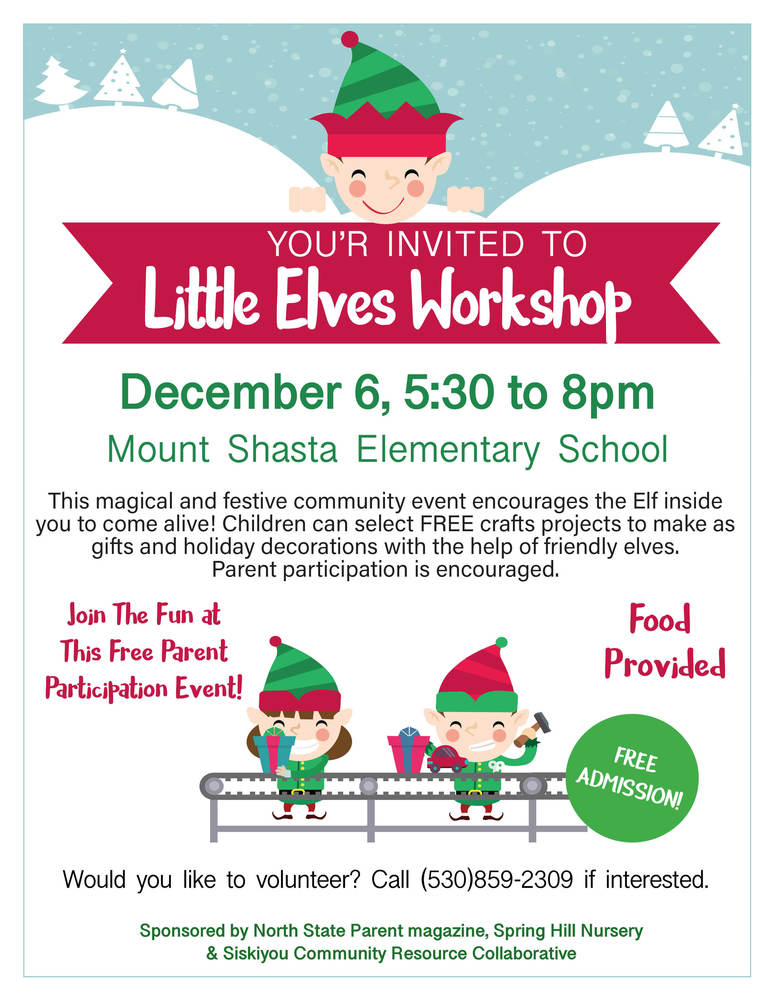 YOU'R INVITED TO
Little Elves Workshop

December 6, 5:30 to 8pm

Mount Shasta Elementary School

This magical and festive community event encourages the Elf inside you to come alive! Children can select FREE crafts projects to make as gifts and holiday decorations with the help of friendly elves. Parent participation is encouraged.

Join The Fun at This Free Parent Participation Event!

Food Provided

FREE ADMISSION!

Would you like to volunteer? Call (530)859-2309 if interested.

Sponsored by North State Parent magazine, Spring Hill Nursery & Siskiyou Community Resource Collaborative